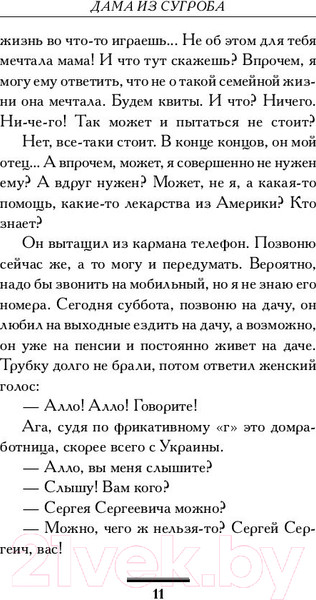 ДАМА ИЗ СУГРОБА

жизнь во что-то играешь... Не об этом для тебя мечтала мама! И что тут скажешь? Впрочем, я могу ему ответить, что не о такой семейной жизни она мечтала. Будем квиты. И что? Ничего. Ни-че-го! Так может и пытаться не стоит?

Нет, все-таки стоит. В конце концов, он мой отец... А впрочем, может, я совершенно не нужен ему? А вдруг нужен? Может, не я, а какая-то помощь, какие-то лекарства из Америки? Кто знает?

Он вытащил из кармана телефон. Позвоню сейчас же, а то могу и передумать. Вероятно, надо бы звонить на мобильный, но я не знаю его номера. Сегодня суббота, позвоню на дачу, он любил на выходные ездить на дачу, а возможно, он уже на пенсии и постоянно живет на даче. Трубку долго не брали, потом ответил женский голос:

— Алло! Алло! Говорите!

Ага, судя по фрикативному «г» это домработница, скорее всего с Украины.

— Алло, вы меня слышите?

— Слышу! Вам кого?

— Сергея Сергеевича можно?

— Можно, чего ж нельзя-то? Сергей Сергеич, вас!

21vek.by

11